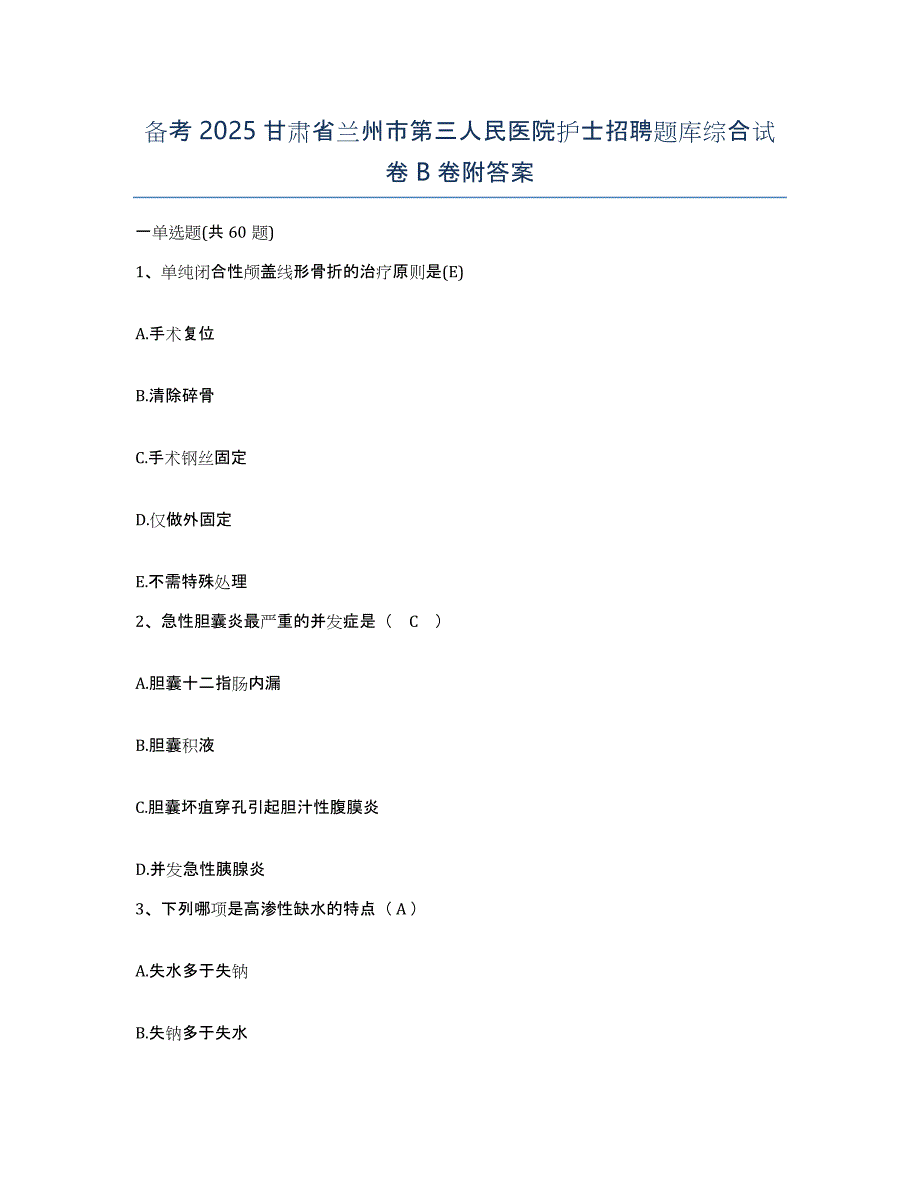 备考 2025 甘肃省兰州市第三人民医院护士招聘题库综合试卷 B 卷附答案

一单选题(共 60 题)

1、单纯闭合性颅盖线形骨折的治疗原则是(E)

A.手术复位

B.清除碎骨

C.手术钢丝固定

D.仅做外固定

E.不需特殊处理

2、急性胆囊炎最严重的并发症是（ C ）

A.胆囊十二指肠内漏

B.胆囊积液

C.胆囊坏疽穿孔引起胆汁性腹膜炎

D.并发急性胰腺炎

3、下列哪项是高渗性缺水的特点（A）

A.失水多于失钠

B.失钠多于失水